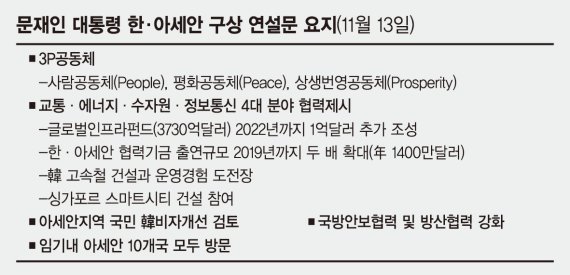 문재인 대통령 한·아세안 구상 연설문 요지(11월 13일)

■ 3P공동체
–사람공동체(People), 평화공동체(Peace), 상생번영공동체(Prosperity)
■ 교통 · 에너지 · 수자원 · 정보통신 4대 분야 협력제시
–글로벌인프라펀드(3730억달러) 2022년까지 1억달러 추가 조성
–한 · 아세안 협력기금 출연규모 2019년까지 두 배 확대(年 1400만달러)
–韓 고속철 건설과 운영경험 도전장
–싱가포르 스마트시티 건설 참여
■ 아세안지역 국민 韓비자개선 검토
■ 국방안보협력 및 방산협력 강화
■ 임기내 아세안 10개국 모두 방문